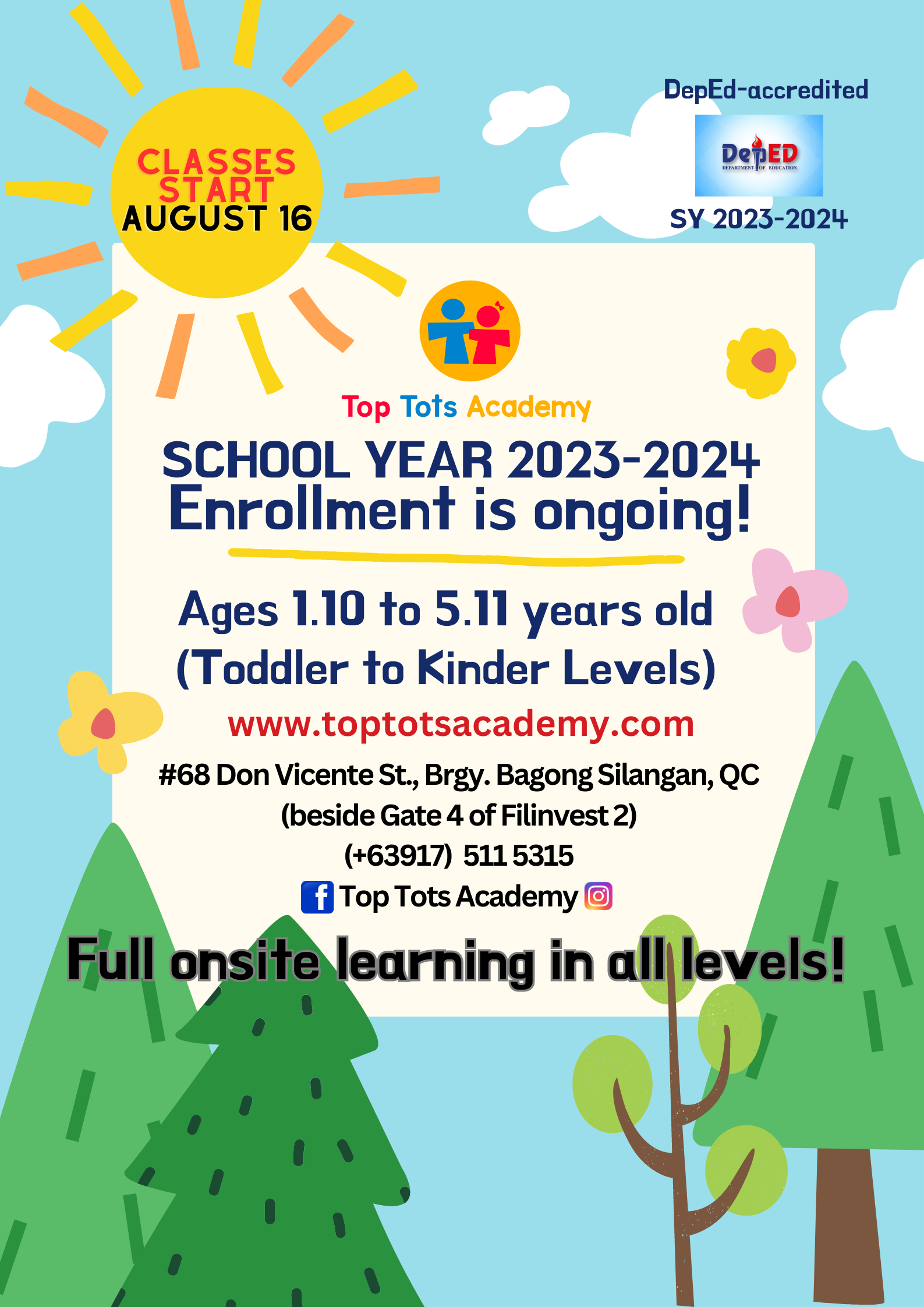 CLASSES START AUGUST 16

DepEd-accredited

DepED
DEPARTMENT OF EDUCATION

SY 2023-2024

Top Tots Academy

SCHOOL YEAR 2023-2024
Enrollment is ongoing!

Ages 1.10 to 5.11 years old
(Toddler to Kinder Levels)

www.toptotsacademy.com

#68 Don Vicente St., Brgy. Bagong Silangan, QC
(beside Gate 4 of Filinvest 2)
(+63917) 511 5315
Top Tots Academy

Full onsite learning in all levels!